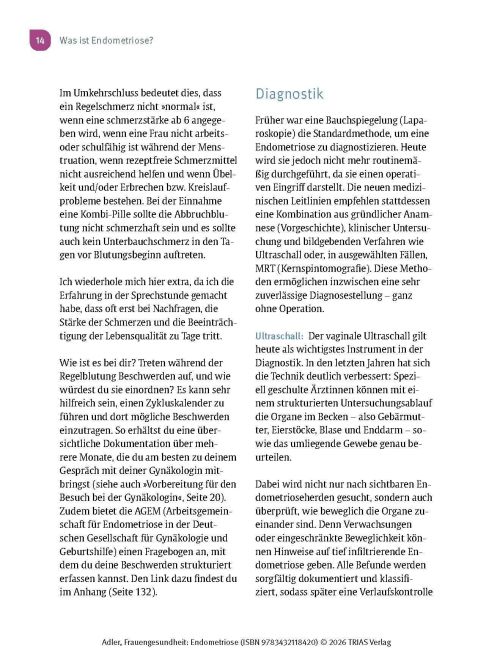 14 Was ist Endometriose?

Im Umkehrschluss bedeutet dies, dass ein Regelschmerz nicht »normal« ist, wenn eine schmerzstärke ab 6 angegeben wird, wenn eine Frau nicht arbeits- oder schulfähig ist während der Menstruation, wenn rezeptfreie Schmerzmittel nicht ausreichend helfen und wenn Übelkeit und/oder Erbrechen bzw. Kreislaufprobleme bestehen. Bei der Einnahme eine Kombi-Pille sollte die Abbruchblutung nicht schmerzhaft sein und es sollte auch kein Unterbauchschmerz in den Tagen vor Blutungsbeginn auftreten.

Ich wiederhole mich hier extra, da ich die Erfahrung in der Sprechstunde gemacht habe, dass oft erst bei Nachfragen, die Stärke der Schmerzen und die Beeinträchtigung der Lebensqualität zu Tage tritt.

Wie ist es bei dir? Treten während der Regelblutung Beschwerden auf, und wie würdest du sie einordnen? Es kann sehr hilfreich sein, einen Zykluskalender zu führen und dort mögliche Beschwerden einzutragen. So erhältst du eine übersichtliche Dokumentation über mehrere Monate, die du am besten zu deinem Gespräch mit deiner Gynäkologin mitbringst (siehe auch »Vorbereitung für den Besuch bei der Gynäkologin«, Seite 20). Zudem bietet die AGEM (Arbeitsgemeinschaft für Endometriose in der Deutschen Gesellschaft für Gynäkologie und Geburtshilfe) einen Fragebogen an, mit dem du deine Beschwerden strukturiert erfassen kannst. Den Link dazu findest du im Anhang (Seite 132).

Diagnostik

Früher war eine Bauchspiegelung (Laparoskopie) die Standardmethode, um eine Endometriose zu diagnostizieren. Heute wird sie jedoch nicht mehr routinemäßig durchgeführt, da sie einen operativen Eingriff darstellt. Die neuen medizinischen Leitlinien empfehlen stattdessen eine Kombination aus gründlicher Anamnese (Vorgeschichte), klinischer Untersuchung und bildgebenden Verfahren wie Ultraschall oder, in ausgewählten Fällen, MRT (Kernspintomografie). Diese Methoden ermöglichen inzwischen eine sehr zuverlässige Diagnosestellung – ganz ohne Operation.

Ultraschall: Der vaginale Ultraschall gilt heute als wichtigstes Instrument in der Diagnostik. In den letzten Jahren hat sich die Technik deutlich verbessert: Speziell geschulte Ärztinnen können mit einem strukturierten Untersuchungsablauf die Organe im Becken – also Gebärmutter, Eierstöcke, Blase und Enddarm – sowie das umliegende Gewebe genau beurteilen.

Dabei wird nicht nur nach sichtbaren Endometrioseherden gesucht, sondern auch überprüft, wie beweglich die Organe zueinander sind. Denn Verwachsungen oder eingeschränkte Beweglichkeit können Hinweise auf tief infiltrierende Endometriose geben. Alle Befunde werden sorgfältig dokumentiert und klassifiziert, sodass später eine Verlaufskontrolle

Adler, Frauengesundheit: Endometriose (ISBN 9783432118420) © 2026 TRIAS Verlag